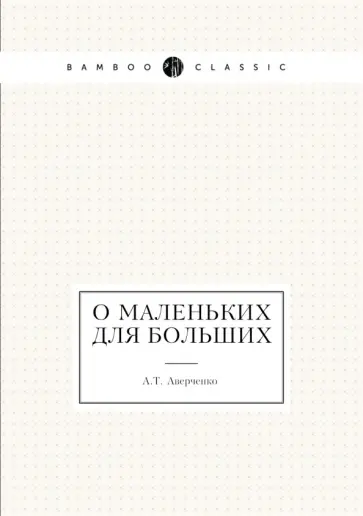 BAMBOO CLASSIC

О МАЛЕНЬКИХ ДЛЯ БОЛЬШИХ

А.Т. Аверченко